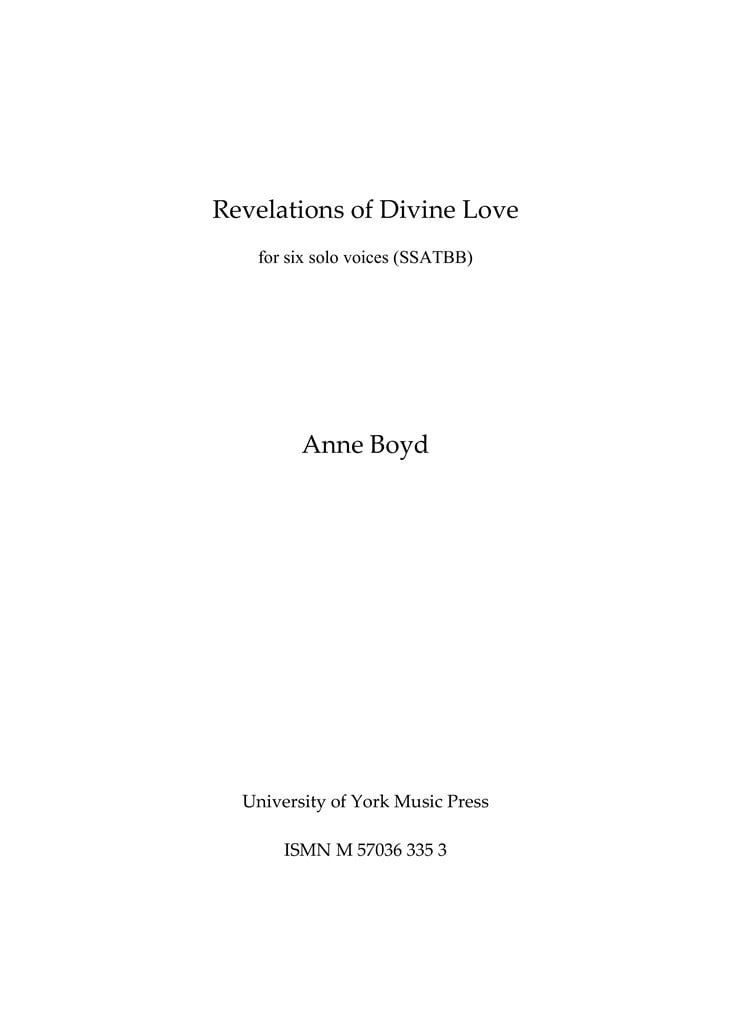 Revelations of Divine Love

for six solo voices (SSATBB)

Anne Boyd

University of York Music Press

ISMN M 57036 335 3